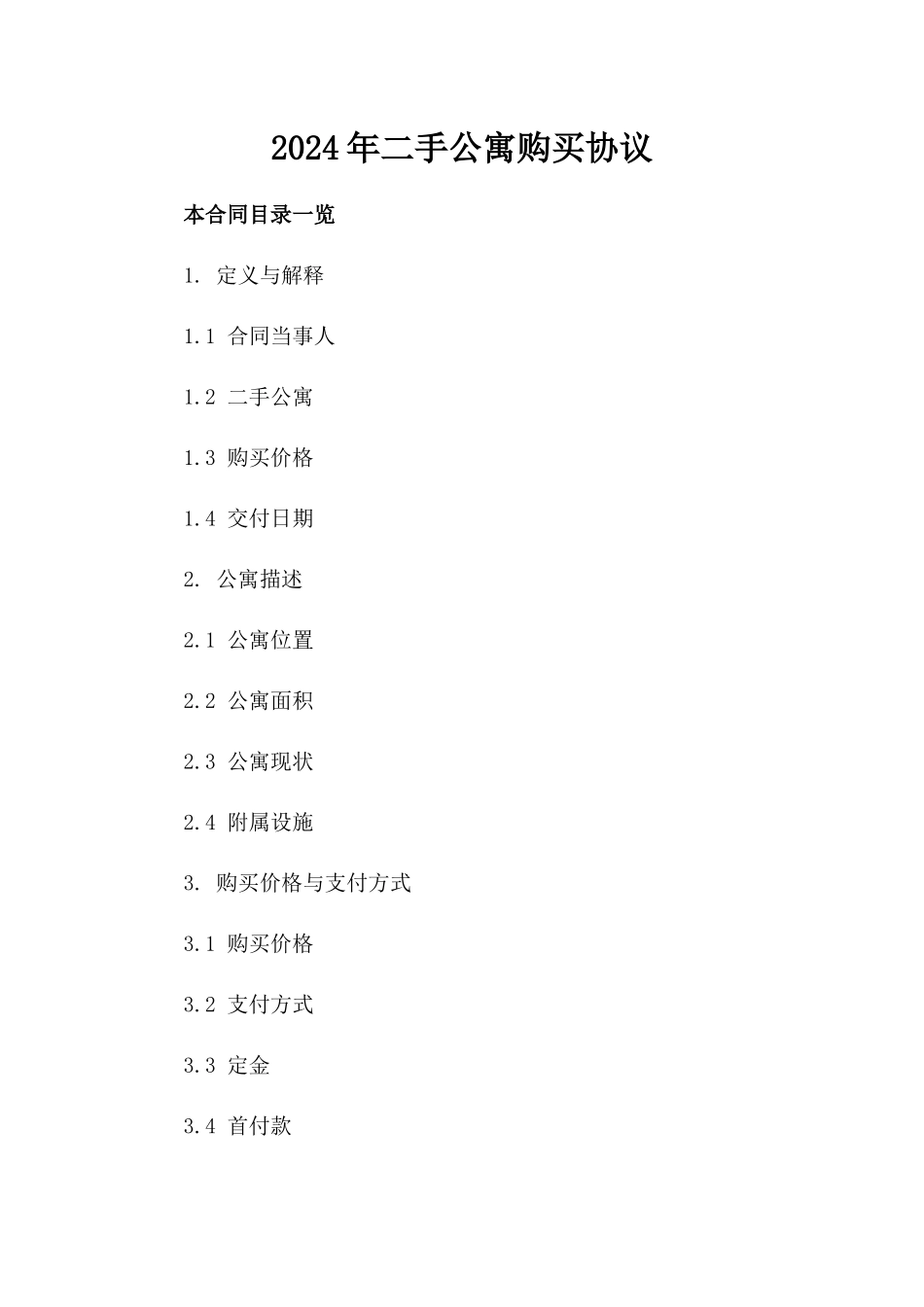 2024年二手公寓购买协议

本合同目录一览

1. 定义与解释

1.1 合同当事人

1.2 二手公寓

1.3 购买价格

1.4 交付日期

2. 公寓描述

2.1 公寓位置

2.2 公寓面积

2.3 公寓现状

2.4 附属设施

3. 购买价格与支付方式

3.1 购买价格

3.2 支付方式

3.3 定金

3.4 首付款